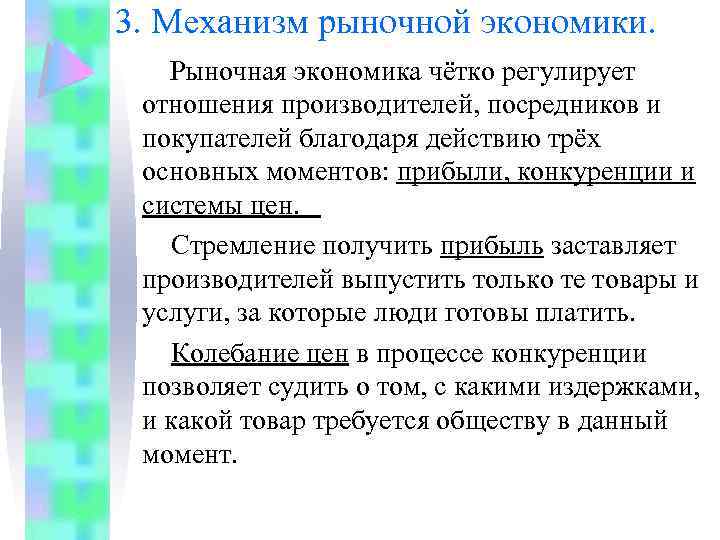 3. Механизм рыночной экономики.

Рыночная экономика чётко регулирует отношения производителей, посредников и покупателей благодаря действию трёх основных моментов: прибыли, конкуренции и системы цен.

Стремление получить прибыль заставляет производителей выпустить только те товары и услуги, за которые люди готовы платить.

Колебание цен в процессе конкуренции позволяет судить о том, с какими издержками, и какой товар требуется обществу в данный момент.